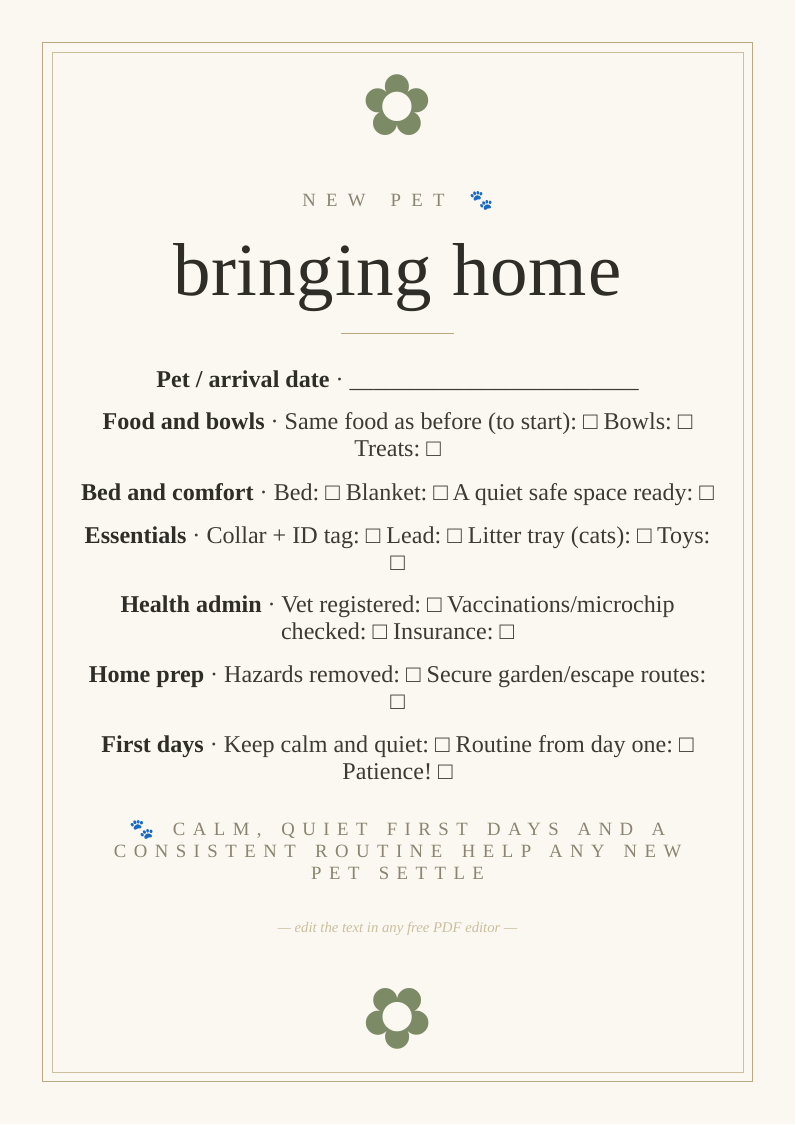 NEW PET 🐾

bringing home

Pet / arrival date · ____

Food and bowls · Same food as before (to start): ☐ Bowls: ☐ Treats: ☐

Bed and comfort · Bed: ☐ Blanket: ☐ A quiet safe space ready: ☐

Essentials · Collar + ID tag: ☐ Lead: ☐ Litter tray (cats): ☐ Toys: ☐

Health admin · Vet registered: ☐ Vaccinations/microchip checked: ☐ Insurance: ☐

Home prep · Hazards removed: ☐ Secure garden/escape routes: ☐

First days · Keep calm and quiet: ☐ Routine from day one: ☐ Patience! ☐

🐾 CALM, QUIET FIRST DAYS AND A CONSISTENT ROUTINE HELP ANY NEW PET SETTLE

— edit the text in any free PDF editor —